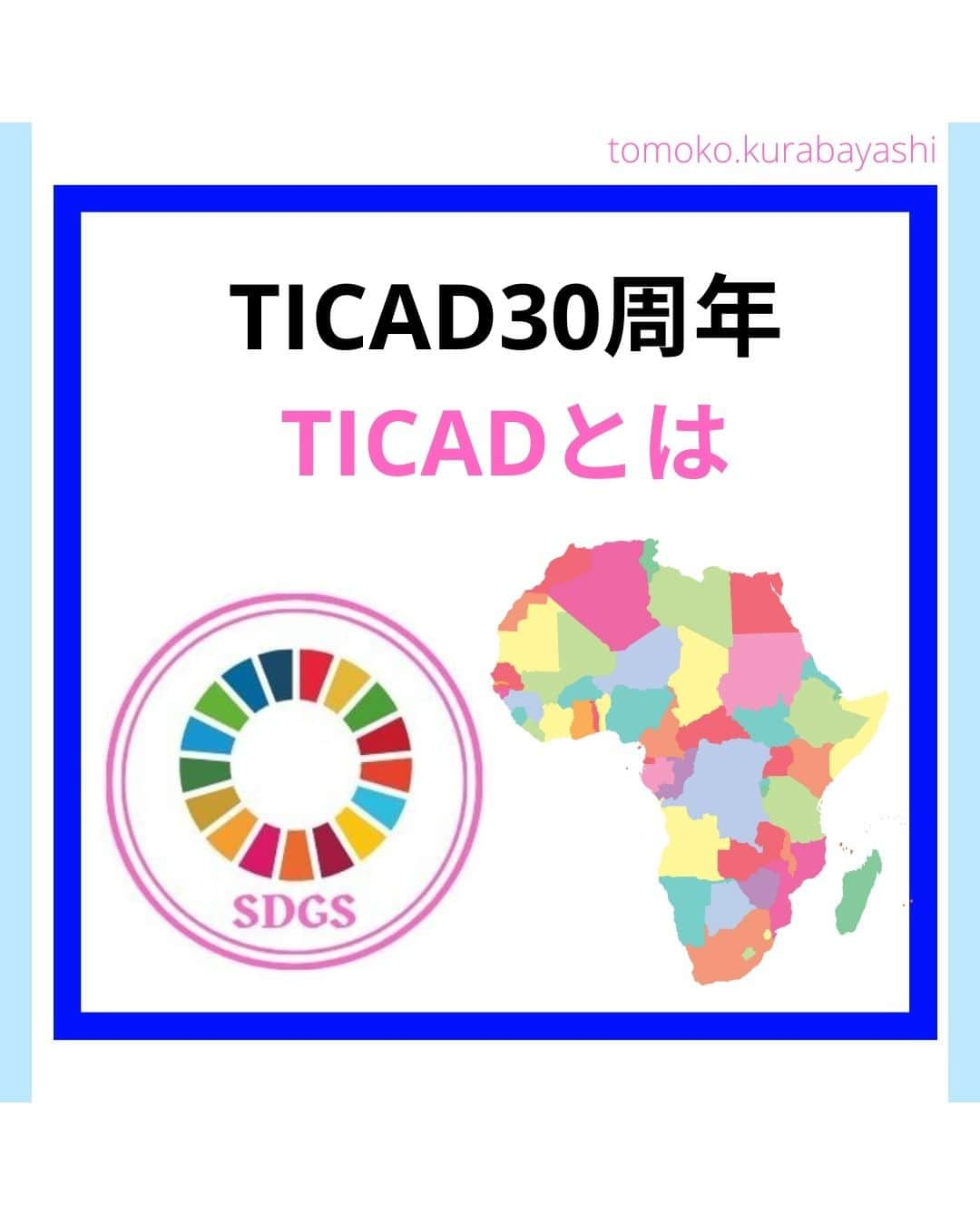 tomoko.kurabayashi

TICAD30周年

TICADとは

SDGS